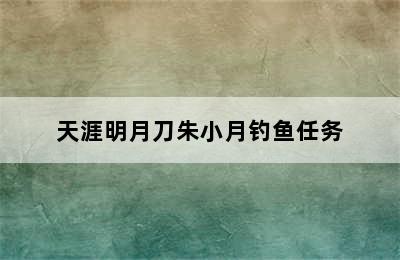 天涯明月刀朱小月钓鱼任务